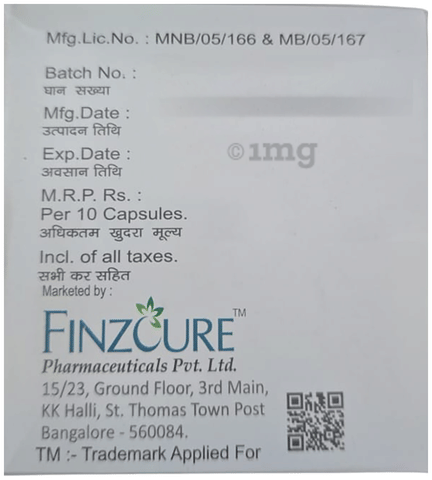 Mfg.Lic.No. : MNB/05/166 & MB/05/167

Batch No. :
घान सख्या

Mfg.Date :
उत्पादन तिथि

Exp.Date :
अवसान तिथि

M.R.P. Rs. :
Per 10 Capsules.
अधिकतम खुदरा मूल्य

Incl. of all taxes.
सभी कर सहित

Marketed by :

FINZCURE™
Pharmaceuticals Pvt. Ltd.
15/23, Ground Floor, 3rd Main,
KK Halli, St. Thomas Town Post
Bangalore - 560084.

TM :- Trademark Applied For

©1mg